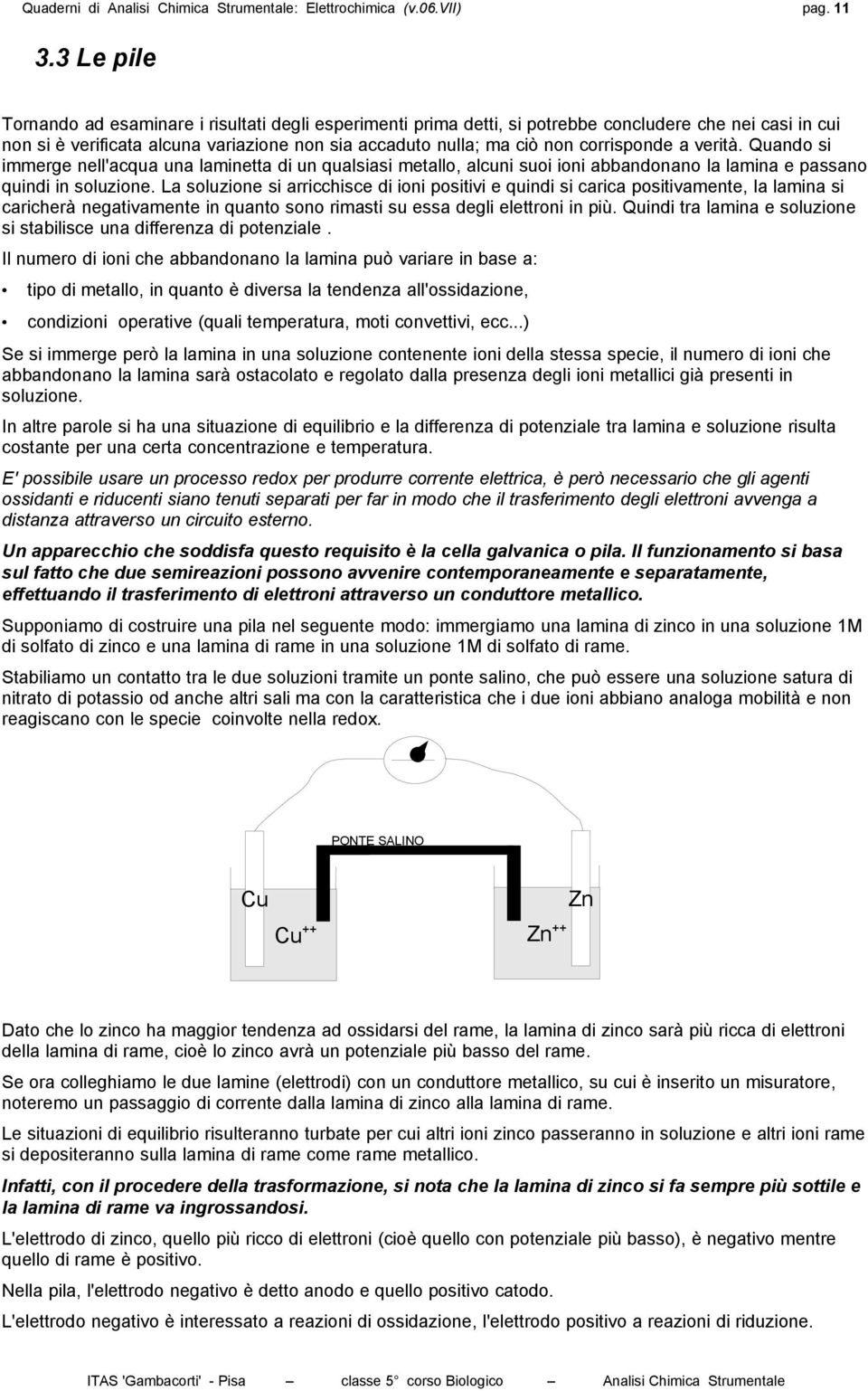 Quaderni di Analisi Chimica Strumentale: Elettrochimica (v.06.VII) pag. 11

3.3 Le pile

Tornando ad esaminare i risultati degli esperimenti prima detti, si potrebbe concludere che nei casi in cui non si è verificata alcuna variazione non sia accaduto nulla; ma ciò non corrisponde a verità. Quando si immerge nell'acqua una laminetta di un qualsiasi metallo, alcuni suoi ioni abbandonano la lamina e passano quindi in soluzione. La soluzione si arricchisce di ioni positivi e quindi si carica positivamente, la lamina si caricherà negativamente in quanto sono rimasti su essa degli elettroni in più. Quindi tra lamina e soluzione si stabilisce una differenza di potenziale .

Il numero di ioni che abbandonano la lamina può variare in base a:

• tipo di metallo, in quanto è diversa la tendenza all'ossidazione,

• condizioni operative (quali temperatura, moti convettivi, ecc...)

Se si immerge però la lamina in una soluzione contenente ioni della stessa specie, il numero di ioni che abbandonano la lamina sarà ostacolato e regolato dalla presenza degli ioni metallici già presenti in soluzione.

In altre parole si ha una situazione di equilibrio e la differenza di potenziale tra lamina e soluzione risulta costante per una certa concentrazione e temperatura.

E' possibile usare un processo redox per produrre corrente elettrica, è però necessario che gli agenti ossidanti e riducenti siano tenuti separati per far in modo che il trasferimento degli elettroni avvenga a distanza attraverso un circuito esterno.

Un apparecchio che soddisfa questo requisito è la cella galvanica o pila. Il funzionamento si basa sul fatto che due semireazioni possono avvenire contemporaneamente e separatamente, effettuando il trasferimento di elettroni attraverso un conduttore metallico.

Supponiamo di costruire una pila nel seguente modo: immergiamo una lamina di zinco in una soluzione 1M di solfato di zinco e una lamina di rame in una soluzione 1M di solfato di rame.

Stabiliamo un contatto tra le due soluzioni tramite un ponte salino, che può essere una soluzione satura di nitrato di potassio od anche altri sali ma con la caratteristica che i due ioni abbiano analoga mobilità e non reagiscano con le specie coinvolte nella redox.

PONTE SALINO
Cu
Zn
$Cu^{++}$
$Zn^{++}$

Dato che lo zinco ha maggior tendenza ad ossidarsi del rame, la lamina di zinco sarà più ricca di elettroni della lamina di rame, cioè lo zinco avrà un potenziale più basso del rame.

Se ora colleghiamo le due lamine (elettrodi) con un conduttore metallico, su cui è inserito un misuratore, noteremo un passaggio di corrente dalla lamina di zinco alla lamina di rame.

Le situazioni di equilibrio risulteranno turbate per cui altri ioni zinco passeranno in soluzione e altri ioni rame si depositeranno sulla lamina di rame come rame metallico.

Infatti, con il procedere della trasformazione, si nota che la lamina di zinco si fa sempre più sottile e la lamina di rame va ingrossandosi.

L'elettrodo di zinco, quello più ricco di elettroni (cioè quello con potenziale più basso), è negativo mentre quello di rame è positivo.

Nella pila, l'elettrodo negativo è detto anodo e quello positivo catodo.

L'elettrodo negativo è interessato a reazioni di ossidazione, l'elettrodo positivo a reazioni di riduzione.

ITAS 'Gambacorti' - Pisa — classe 5° corso Biologico — Analisi Chimica Strumentale